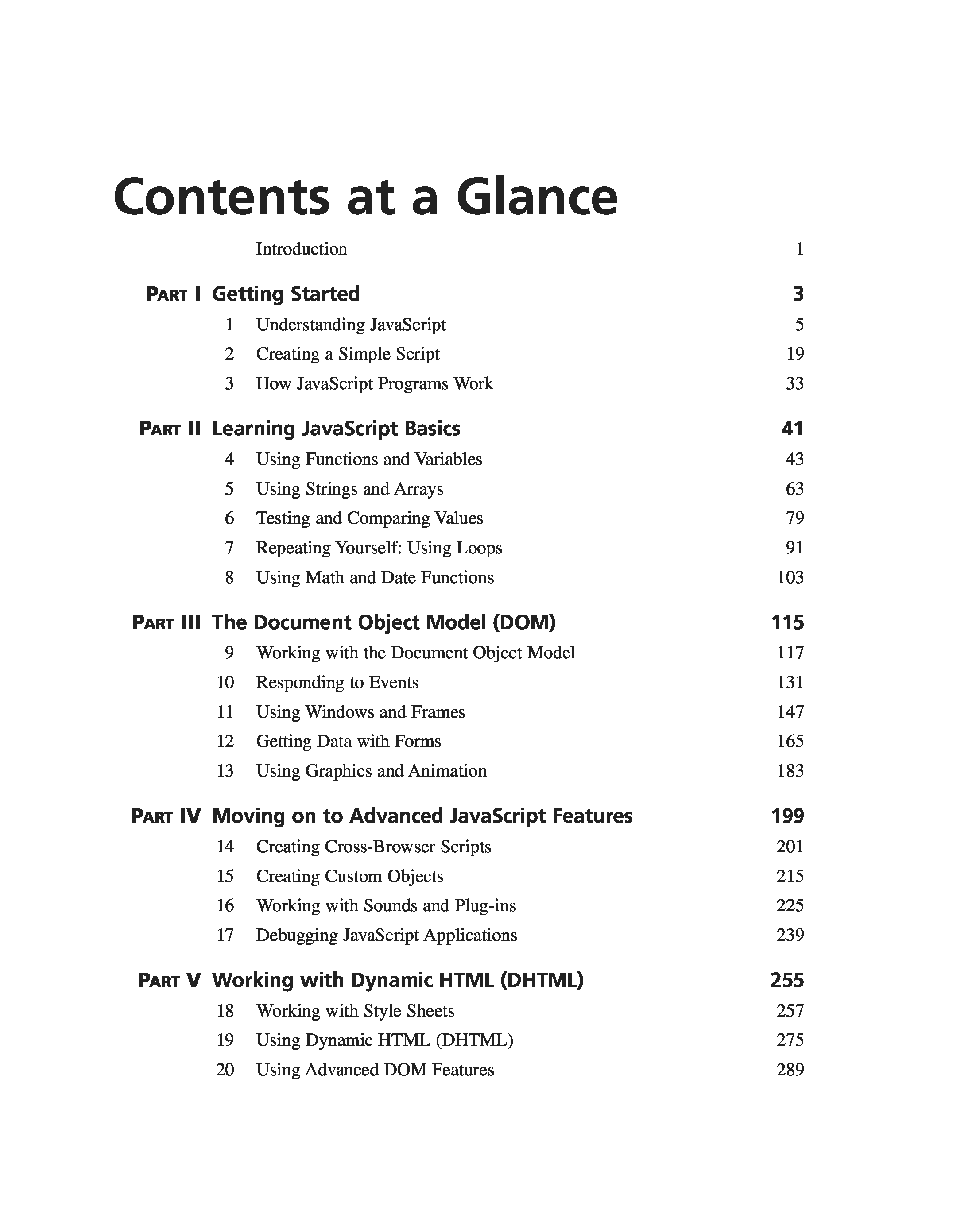 Contents at a Glance

Introduction 1

PART I Getting Started 3

1 Understanding JavaScript 5
2 Creating a Simple Script 19
3 How JavaScript Programs Work 33

PART II Learning JavaScript Basics 41

4 Using Functions and Variables 43
5 Using Strings and Arrays 63
6 Testing and Comparing Values 79
7 Repeating Yourself: Using Loops 91
8 Using Math and Date Functions 103

PART III The Document Object Model (DOM) 115

9 Working with the Document Object Model 117
10 Responding to Events 131
11 Using Windows and Frames 147
12 Getting Data with Forms 165
13 Using Graphics and Animation 183

PART IV Moving on to Advanced JavaScript Features 199

14 Creating Cross-Browser Scripts 201
15 Creating Custom Objects 215
16 Working with Sounds and Plug-ins 225
17 Debugging JavaScript Applications 239

PART V Working with Dynamic HTML (DHTML) 255

18 Working with Style Sheets 257
19 Using Dynamic HTML (DHTML) 275
20 Using Advanced DOM Features 289